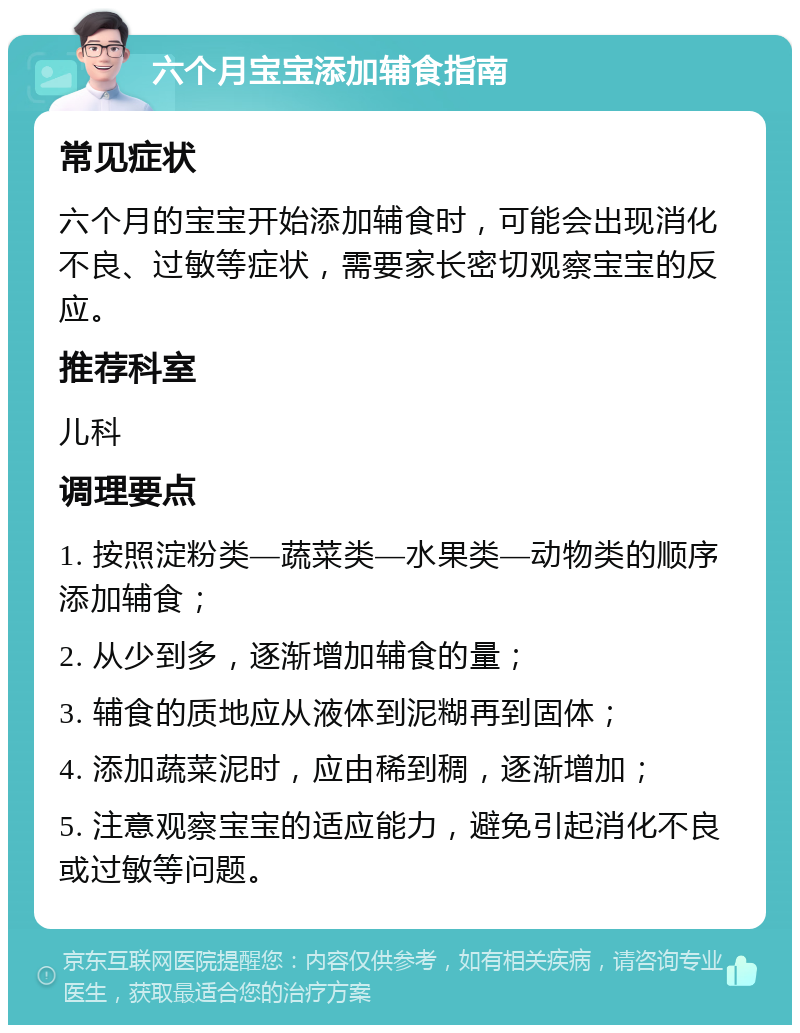 六个月宝宝添加辅食指南

常见症状

六个月的宝宝开始添加辅食时，可能会出现消化不良、过敏等症状，需要家长密切观察宝宝的反应。

推荐科室

儿科

调理要点

1. 按照淀粉类—蔬菜类—水果类—动物类的顺序添加辅食；

2. 从少到多，逐渐增加辅食的量；

3. 辅食的质地应从液体到泥糊再到固体；

4. 添加蔬菜泥时，应由稀到稠，逐渐增加；

5. 注意观察宝宝的适应能力，避免引起消化不良或过敏等问题。

京东互联网医院提醒您：内容仅供参考，如有相关疾病，请咨询专业医生，获取最适合您的治疗方案